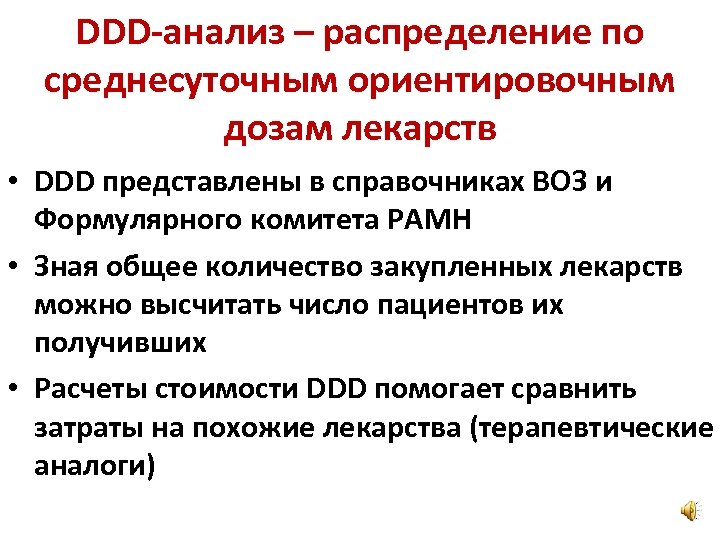 DDD-анализ – распределение по среднесуточным ориентировочным дозам лекарств

• DDD представлены в справочниках ВОЗ и Формулярного комитета РАМН
• Зная общее количество закупленных лекарств можно высчитать число пациентов их получивших
• Расчеты стоимости DDD помогает сравнить затраты на похожие лекарства (терапевтические аналоги)